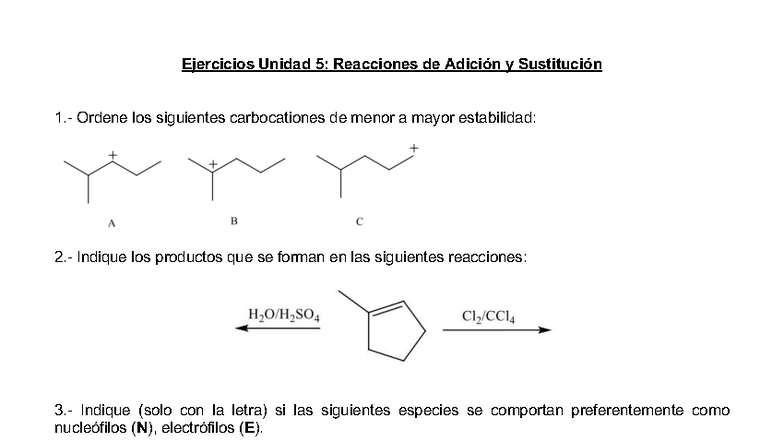 Ejercicios Unidad 5: Reacciones de Adición y Sustitución

1.- Ordene los siguientes carbocationes de menor a mayor estabilidad:

+
+
+

A
B
C

2.- Indique los productos que se forman en las siguientes reacciones:

$H_2O/H_2SO_4$
$Cl_2/CCl_4$

3.- Indique (solo con la letra) si las siguientes especies se comportan preferentemente como nucleófilos (N), electrófilos (E).